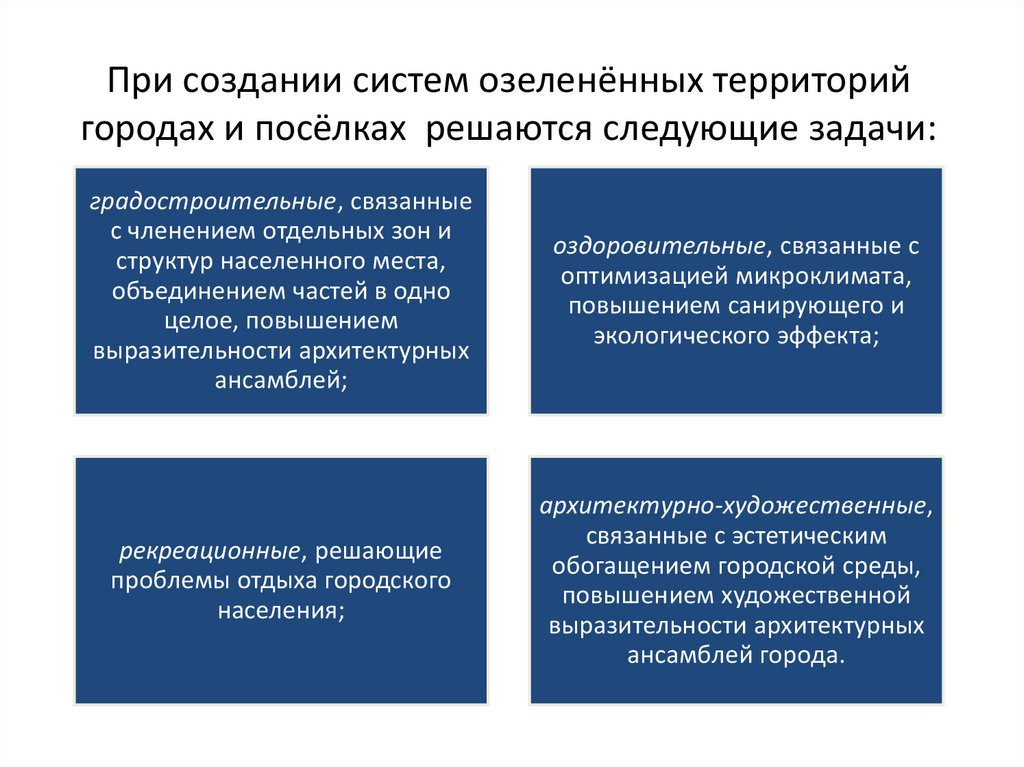 При создании систем озеленённых территорий городах и посёлках решаются следующие задачи:

градостроительные, связанные с членением отдельных зон и структур населенного места, объединением частей в одно целое, повышением выразительности архитектурных ансамблей;

оздоровительные, связанные с оптимизацией микроклимата, повышением санирующего и экологического эффекта;

рекреационные, решающие проблемы отдыха городского населения;

архитектурно-художественные, связанные с эстетическим обогащением городской среды, повышением художественной выразительности архитектурных ансамблей города.